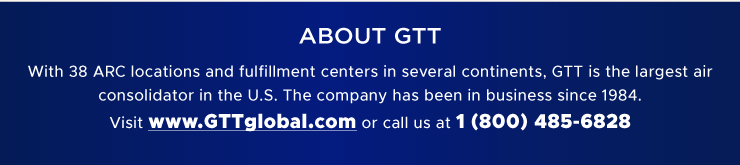 ABOUT GTT

With 38 ARC locations and fulfillment centers in several continents, GTT is the largest air consolidator in the U.S. The company has been in business since 1984.

Visit www.GTTglobal.com or call us at 1 (800) 485-6828